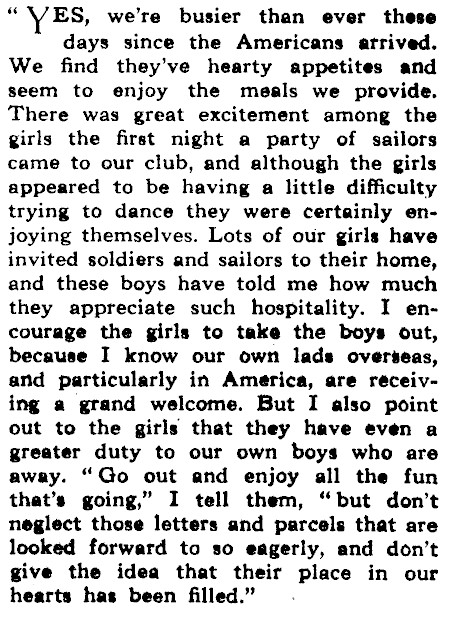 "YES, we're busier than ever these days since the Americans arrived. We find they've hearty appetites and seem to enjoy the meals we provide. There was great excitement among the girls the first night a party of sailors came to our club, and although the girls appeared to be having a little difficulty trying to dance they were certainly enjoying themselves. Lots of our girls have invited soldiers and sailors to their home, and these boys have told me how much they appreciate such hospitality. I encourage the girls to take the boys out, because I know our own lads overseas, and particularly in America, are receiving a grand welcome. But I also point out to the girls that they have even a greater duty to our own boys who are away. "Go out and enjoy all the fun that's going," I tell them, "but don't neglect those letters and parcels that are looked forward to so eagerly, and don't give the idea that their place in our hearts has been filled."